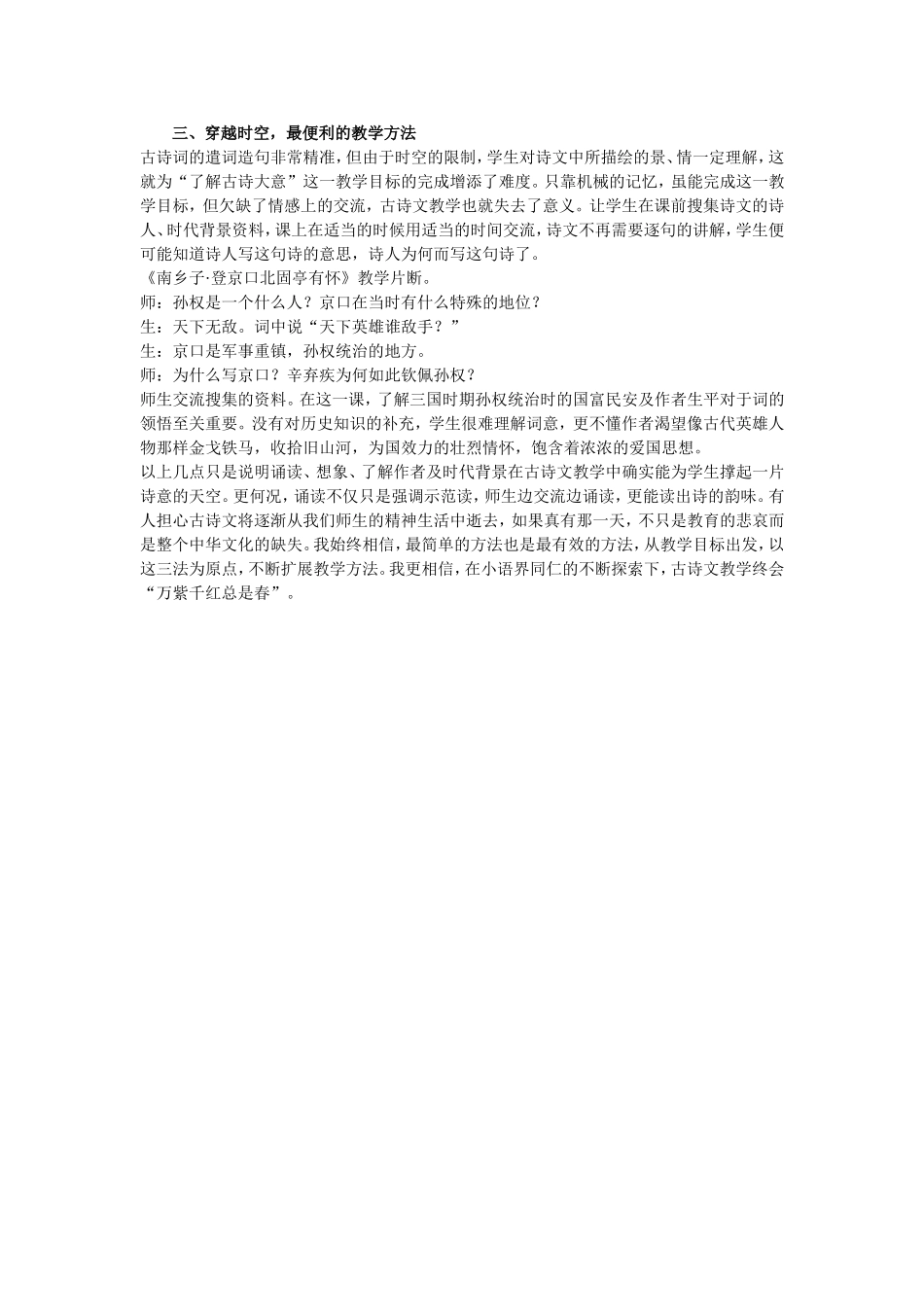 三、穿越时空，最便利的教学方法

古诗词的遣词造句非常精准，但由于时空的限制，学生对诗文中所描绘的景、情一定理解，这就为“了解古诗大意”这一教学目标的完成增添了难度。只靠机械的记忆，虽能完成这一教学目标，但欠缺了情感上的交流，古诗文教学也就失去了意义。让学生在课前搜集诗文的诗人、时代背景资料，课上在适当的时候用适当的时间交流，诗文不再需要逐句的讲解，学生便可能知道诗人写这句诗的意思，诗人为何而写这句诗了。

《南乡子·登京口北固亭有怀》教学片断。

师：孙权是一个什么人？京口在当时有什么特殊的地位？

生：天下无敌。词中说“天下英雄谁敌手？”

生：京口是军事重镇，孙权统治的地方。

师：为什么写京口？辛弃疾为何如此钦佩孙权？

师生交流搜集的资料。在这一课，了解三国时期孙权统治时的国富民安及作者生平对于词的领悟至关重要。没有对历史知识的补充，学生很难理解词意，更不懂作者渴望像古代英雄人物那样金戈铁马，收拾旧山河，为国效力的壮烈情怀，饱含着浓浓的爱国思想。

以上几点只是说明诵读、想象、了解作者及时代背景在古诗文教学中确实能为学生撑起一片诗意的天空。更何况，诵读不仅只是强调示范读，师生边交流边诵读，更能读出诗的韵味。有人担心古诗文将逐渐从我们师生的精神生活中逝去，如果真有那一天，不只是教育的悲哀而是整个中华文化的缺失。我始终相信，最简单的方法也是最有效的方法，从教学目标出发，以这三法为原点，不断扩展教学方法。我更相信，在小语界同仁的不断探索下，古诗文教学终会“万紫千红总是春”。